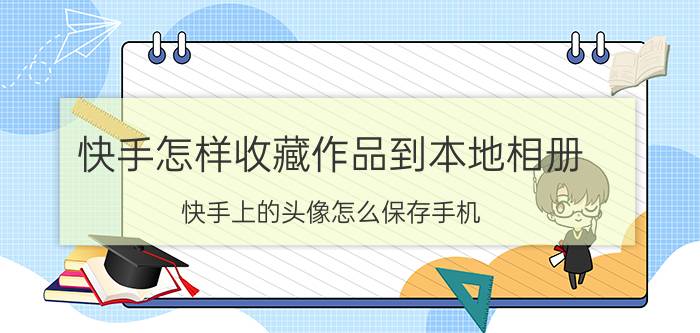 快手怎样收藏作品到本地相册

快手上的头像怎么保存手机